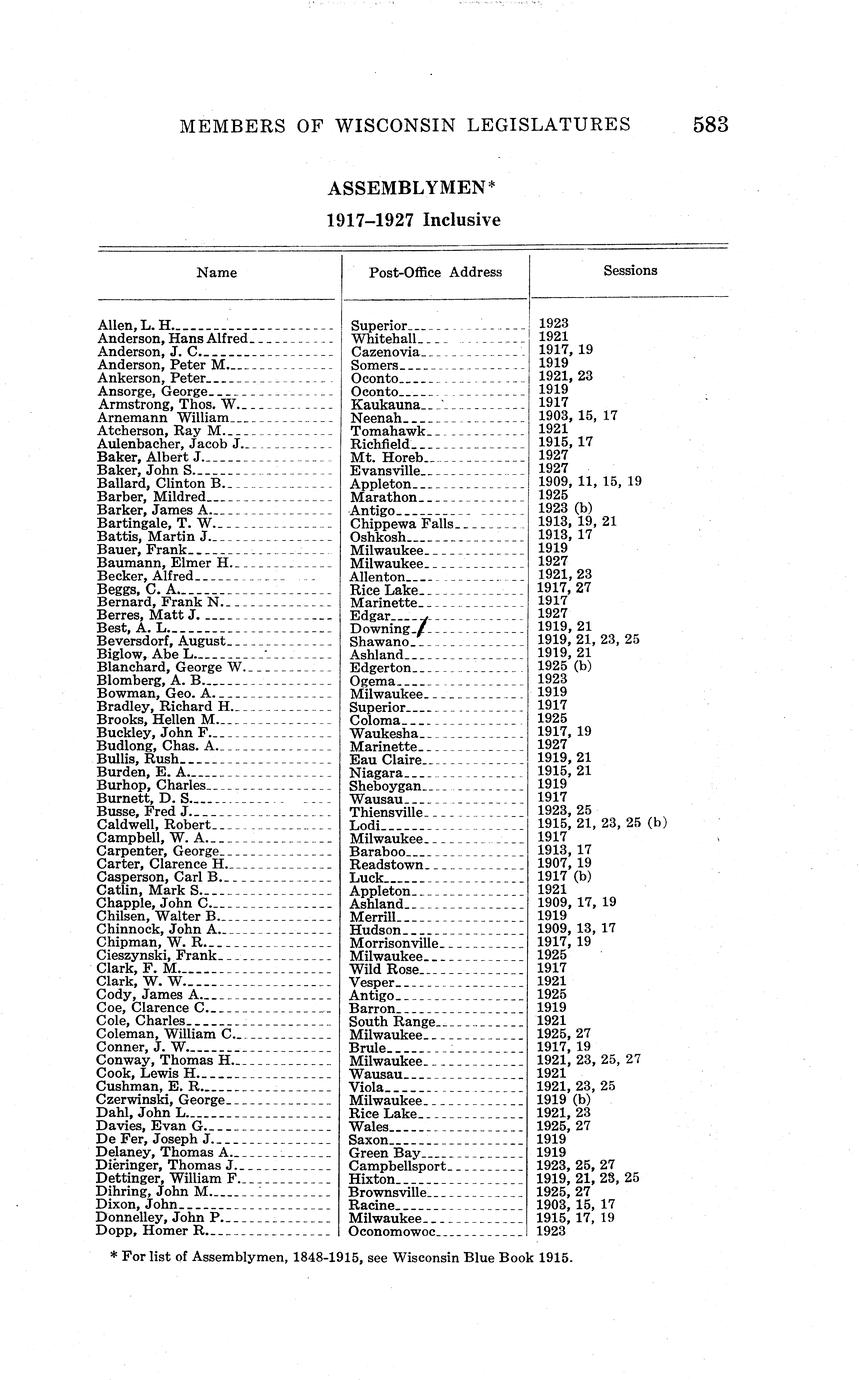 MEMBERS OF WISCONSIN LEGISLATURES 583

ASSEMBLYMEN*

1917–1927 Inclusive

| Name | Post-Office Address | Sessions |
|---|---|---|
| Allen, L. H. | Superior | 1923 |
| Anderson, Hans Alfred | Whitehall | 1921 |
| Anderson, J. C. | Cazenovia | 1917, 19 |
| Anderson, Peter M. | Somers | 1919 |
| Ankerson, Peter | Oconto | 1921, 23 |
| Ansorge, George | Oconto | 1919 |
| Armstrong, Thos. W. | Kaukauna | 1917 |
| Arnemann William | Neenah | 1903, 15, 17 |
| Atcherson, Ray M. | Tomahawk | 1921 |
| Aulenbacher, Jacob J. | Richfield | 1915, 17 |
| Baker, Albert J. | Mt. Horeb | 1927 |
| Baker, John S. | Evansville | 1927 |
| Ballard, Clinton B. | Appleton | 1909, 11, 15, 19 |
| Barber, Mildred | Marathon | 1925 |
| Barker, James A. | Antigo | 1923 (b) |
| Bartingale, T. W. | Chippewa Falls | 1913, 19, 21 |
| Battis, Martin J. | Oshkosh | 1913, 17 |
| Bauer, Frank | Milwaukee | 1919 |
| Baumann, Elmer H. | Milwaukee | 1927 |
| Becker, Alfred | Allenton | 1921, 23 |
| Beggs, C. A. | Rice Lake | 1917, 27 |
| Bernard, Frank N. | Marinette | 1917 |
| Berres, Matt J. | Edgar | 1927 |
| Best, A. L. | Downing | 1919, 21 |
| Beversdorf, August | Shawano | 1919, 21, 23, 25 |
| Biglow, Abe L. | Ashland | 1919, 21 |
| Blanchard, George W. | Edgerton | 1925 (b) |
| Blomberg, A. B. | Ogema | 1923 |
| Bowman, Geo. A. | Milwaukee | 1919 |
| Bradley, Richard H. | Superior | 1917 |
| Brooks, Hellen M. | Coloma | 1925 |
| Buckley, John F. | Waukesha | 1917, 19 |
| Budlong, Chas. A. | Marinette | 1927 |
| Bullis, Rush | Eau Claire | 1919, 21 |
| Burden, E. A. | Niagara | 1915, 21 |
| Burhop, Charles | Sheboygan | 1919 |
| Burnett, D. S. | Wausau | 1917 |
| Busse, Fred J. | Thiensville | 1923, 25 |
| Caldwell, Robert | Lodi | 1915, 21, 23, 25 (b) |
| Campbell, W. A. | Milwaukee | 1917 |
| Carpenter, George | Baraboo | 1913, 17 |
| Carter, Clarence H. | Readstown | 1907, 19 |
| Casperson, Carl B. | Luck | 1917 (b) |
| Catlin, Mark S. | Appleton | 1921 |
| Chapple, John C. | Ashland | 1909, 17, 19 |
| Chilsen, Walter B. | Merrill | 1919 |
| Chinnock, John A. | Hudson | 1909, 13, 17 |
| Chipman, W. R. | Morrisonville | 1917, 19 |
| Cieszynski, Frank | Milwaukee | 1925 |
| Clark, F. M. | Wild Rose | 1917 |
| Clark, W. W. | Vesper | 1921 |
| Cody, James A. | Antigo | 1925 |
| Coe, Clarence C. | Barron | 1919 |
| Cole, Charles | South Range | 1921 |
| Coleman, William C. | Milwaukee | 1925, 27 |
| Conner, J. W. | Brule | 1917, 19 |
| Conway, Thomas H. | Milwaukee | 1921, 23, 25, 27 |
| Cook, Lewis H. | Wausau | 1921 |
| Cushman, E. R. | Viola | 1921, 23, 25 |
| Czerwinski, George | Milwaukee | 1919 (b) |
| Dahl, John L. | Rice Lake | 1921, 23 |
| Davies, Evan G. | Wales | 1925, 27 |
| De Fer, Joseph J. | Saxon | 1919 |
| Delaney, Thomas A. | Green Bay | 1919 |
| Dieringer, Thomas J. | Campbellsport | 1923, 25, 27 |
| Dettinger, William F. | Hixton | 1919, 21, 23, 25 |
| Dihring, John M. | Brownsville | 1925, 27 |
| Dixon, John | Racine | 1903, 15, 17 |
| Donnelley, John P. | Milwaukee | 1915, 17, 19 |
| Dopp, Homer R. | Oconomowoc | 1923 |

* For list of Assemblymen, 1848-1915, see Wisconsin Blue Book 1915.